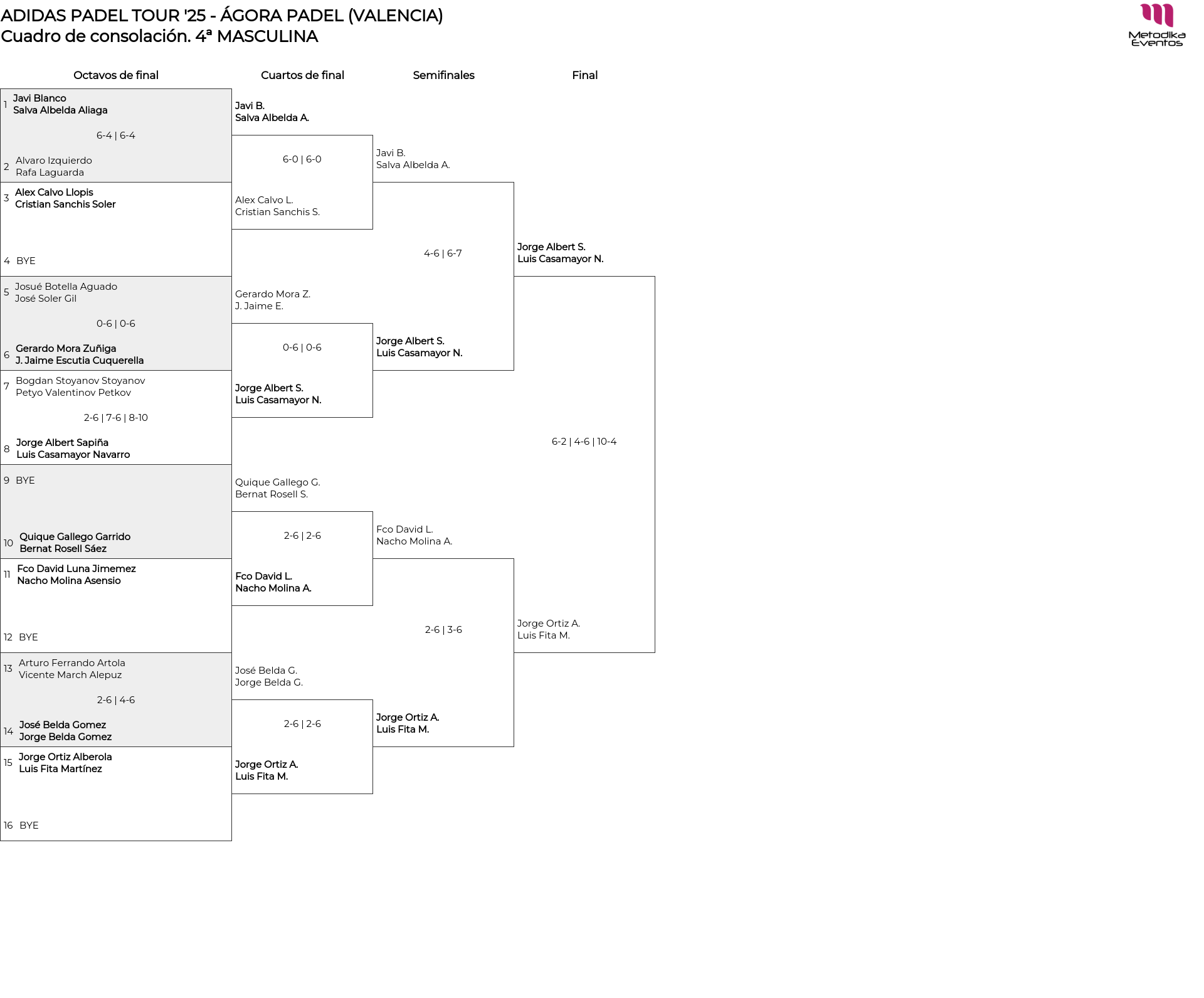 ADIDAS PADEL TOUR '25 - ÁGORA PADEL (VALENCIA)
Cuadro de consolación. 4ª MASCULINA

Metodika Eventos

Octavos de final

1 Javi Blanco
Salva Albelda Aliaga

6-4 | 6-4

2 Alvaro Izquierdo
Rafa Laguarda

3 Alex Calvo Llopis
Cristian Sanchis Soler

4 BYE

5 Josué Botella Aguado
José Soler Gil

0-6 | 0-6

6 Gerardo Mora Zuñiga
J. Jaime Escutia Cuquerella

7 Bogdan Stoyanov Stoyanov
Petyo Valentinov Petkov

2-6 | 7-6 | 8-10

8 Jorge Albert Sapiña
Luis Casamayor Navarro

9 BYE

10 Quique Gallego Garrido
Bernat Rosell Sáez

11 Fco David Luna Jimemez
Nacho Molina Asensio

12 BYE

13 Arturo Ferrando Artola
Vicente March Alepuz

2-6 | 4-6

14 José Belda Gomez
Jorge Belda Gomez

15 Jorge Ortiz Alberola
Luis Fita Martínez

16 BYE

Cuartos de final

Javi B.
Salva Albelda A.

6-0 | 6-0

Alex Calvo L.
Cristian Sanchis S.

Gerardo Mora Z.
J. Jaime E.

0-6 | 0-6

Jorge Albert S.
Luis Casamayor N.

Quique Gallego G.
Bernat Rosell S.

2-6 | 2-6

Fco David L.
Nacho Molina A.

José Belda G.
Jorge Belda G.

2-6 | 2-6

Jorge Ortiz A.
Luis Fita M.

Semifinales

Javi B.
Salva Albelda A.

4-6 | 6-7

Jorge Albert S.
Luis Casamayor N.

Fco David L.
Nacho Molina A.

2-6 | 3-6

Jorge Ortiz A.
Luis Fita M.

Final

Jorge Albert S.
Luis Casamayor N.

6-2 | 4-6 | 10-4

Jorge Ortiz A.
Luis Fita M.